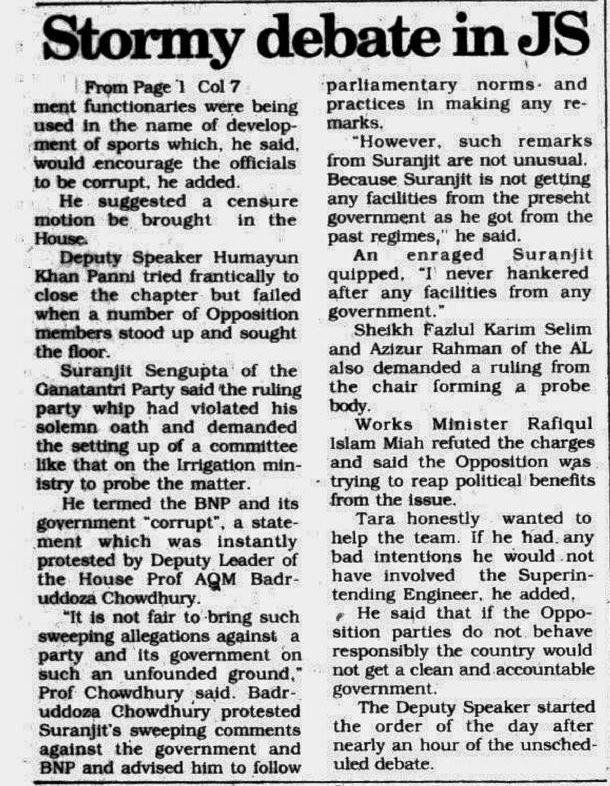 Stormy debate in JS

From Page 1 Col 7

ment functionaries were being used in the name of development of sports which, he said, would encourage the officials to be corrupt, he added.

He suggested a censure motion be brought in the House.

Deputy Speaker Humayun Khan Panni tried frantically to close the chapter but failed when a number of Opposition members stood up and sought the floor.

Suranjit Sengupta of the Ganatantri Party said the ruling party whip had violated his solemn oath and demanded the setting up of a committee like that on the Irrigation ministry to probe the matter.

He termed the BNP and its government "corrupt", a statement which was instantly protested by Deputy Leader of the House Prof AQM Badruddoza Chowdhury.

"It is not fair to bring such sweeping allegations against a party and its government on such an unfounded ground," Prof Chowdhury said. Badruddoza Chowdhury protested Suranjit's sweeping comments against the government and BNP and advised him to follow parliamentary norms and practices in making any remarks.

"However, such remarks from Suranjit are not unusual. Because Suranjit is not getting any facilities from the present government as he got from the past regimes," he said.

An enraged Suranjit quipped, "I never hankered after any facilities from any government."

Sheikh Fazlul Karim Selim and Azizur Rahman of the AL also demanded a ruling from the chair forming a probe body.

Works Minister Rafiqul Islam Miah refuted the charges and said the Opposition was trying to reap political benefits from the issue.

Tara honestly wanted to help the team. If he had any bad intentions he would not have involved the Superintending Engineer, he added.

He said that if the Opposition parties do not behave responsibly the country would not get a clean and accountable government.

The Deputy Speaker started the order of the day after nearly an hour of the unscheduled debate.